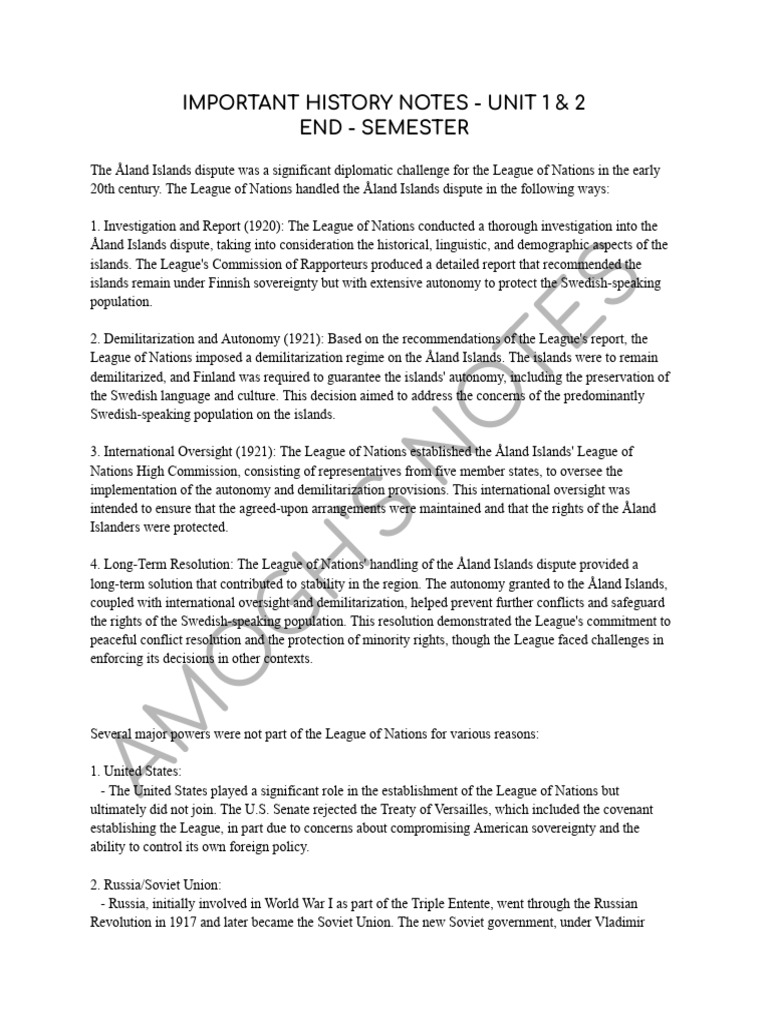 IMPORTANT HISTORY NOTES - UNIT 1 & 2
END - SEMESTER

The Åland Islands dispute was a significant diplomatic challenge for the League of Nations in the early 20th century. The League of Nations handled the Åland Islands dispute in the following ways:

1. Investigation and Report (1920): The League of Nations conducted a thorough investigation into the Åland Islands dispute, taking into consideration the historical, linguistic, and demographic aspects of the islands. The League's Commission of Rapporteurs produced a detailed report that recommended the islands remain under Finnish sovereignty but with extensive autonomy to protect the Swedish-speaking population.

2. Demilitarization and Autonomy (1921): Based on the recommendations of the League's report, the League of Nations imposed a demilitarization regime on the Åland Islands. The islands were to remain demilitarized, and Finland was required to guarantee the islands' autonomy, including the preservation of the Swedish language and culture. This decision aimed to address the concerns of the predominantly Swedish-speaking population on the islands.

3. International Oversight (1921): The League of Nations established the Åland Islands' League of Nations High Commission, consisting of representatives from five member states, to oversee the implementation of the autonomy and demilitarization provisions. This international oversight was intended to ensure that the agreed-upon arrangements were maintained and that the rights of the Åland Islanders were protected.

4. Long-Term Resolution: The League of Nations' handling of the Åland Islands dispute provided a long-term solution that contributed to stability in the region. The autonomy granted to the Åland Islands, coupled with international oversight and demilitarization, helped prevent further conflicts and safeguard the rights of the Swedish-speaking population. This resolution demonstrated the League's commitment to peaceful conflict resolution and the protection of minority rights, though the League faced challenges in enforcing its decisions in other contexts.

Several major powers were not part of the League of Nations for various reasons:

1. United States:
- The United States played a significant role in the establishment of the League of Nations but ultimately did not join. The U.S. Senate rejected the Treaty of Versailles, which included the covenant establishing the League, in part due to concerns about compromising American sovereignty and the ability to control its own foreign policy.

2. Russia/Soviet Union:
- Russia, initially involved in World War I as part of the Triple Entente, went through the Russian Revolution in 1917 and later became the Soviet Union. The new Soviet government, under Vladimir

AMOGH'S NOTES